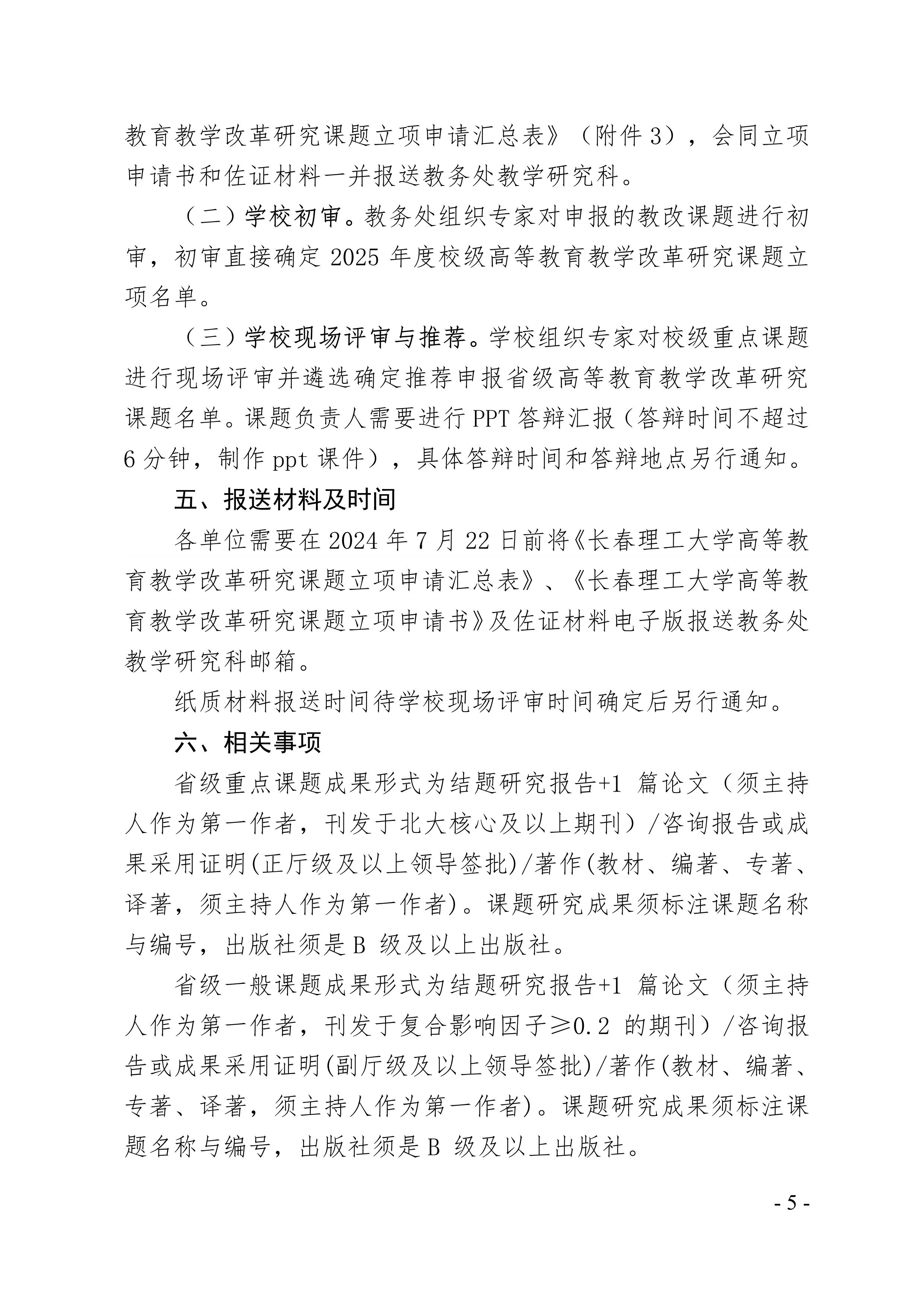 教育教学改革研究课题立项申请汇总表》（附件 3），会同立项申请书和佐证材料一并报送教务处教学研究科。

（二）学校初审。教务处组织专家对申报的教改课题进行初审，初审直接确定 2025 年度校级高等教育教学改革研究课题立项名单。

（三）学校现场评审与推荐。学校组织专家对校级重点课题进行现场评审并遴选确定推荐申报省级高等教育教学改革研究课题名单。课题负责人需要进行 PPT 答辩汇报（答辩时间不超过 6 分钟，制作 ppt 课件），具体答辩时间和答辩地点另行通知。

五、报送材料及时间

各单位需要在 2024 年 7 月 22 日前将《长春理工大学高等教育教学改革研究课题立项申请汇总表》、《长春理工大学高等教育教学改革研究课题立项申请书》及佐证材料电子版报送教务处教学研究科邮箱。

纸质材料报送时间待学校现场评审时间确定后另行通知。

六、相关事项

省级重点课题成果形式为结题研究报告+1 篇论文（须主持人作为第一作者，刊发于北大核心及以上期刊）/咨询报告或成果采用证明(正厅级及以上领导签批)/著作(教材、编著、专著、译著，须主持人作为第一作者)。课题研究成果须标注课题名称与编号，出版社须是 B 级及以上出版社。

省级一般课题成果形式为结题研究报告+1 篇论文（须主持人作为第一作者，刊发于复合影响因子≥0.2 的期刊）/咨询报告或成果采用证明(副厅级及以上领导签批)/著作(教材、编著、专著、译著，须主持人作为第一作者)。课题研究成果须标注课题名称与编号，出版社须是 B 级及以上出版社。

- 5 -